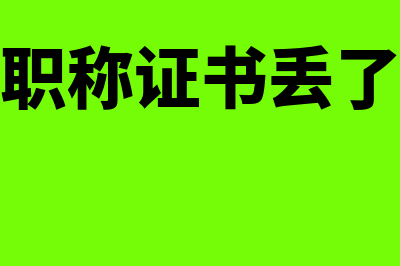 职称证书丢了